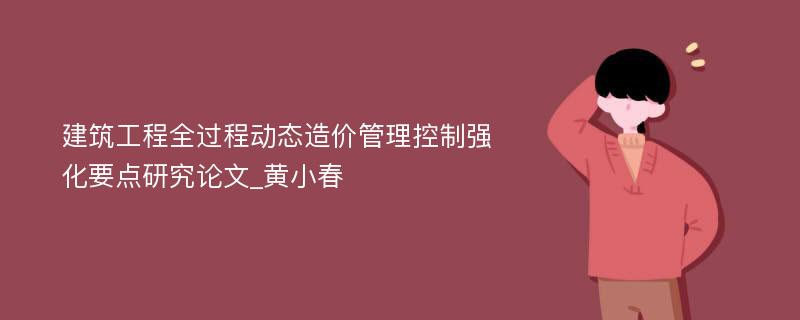 建筑工程全过程动态造价管理控制强化要点研究论文_黄小春